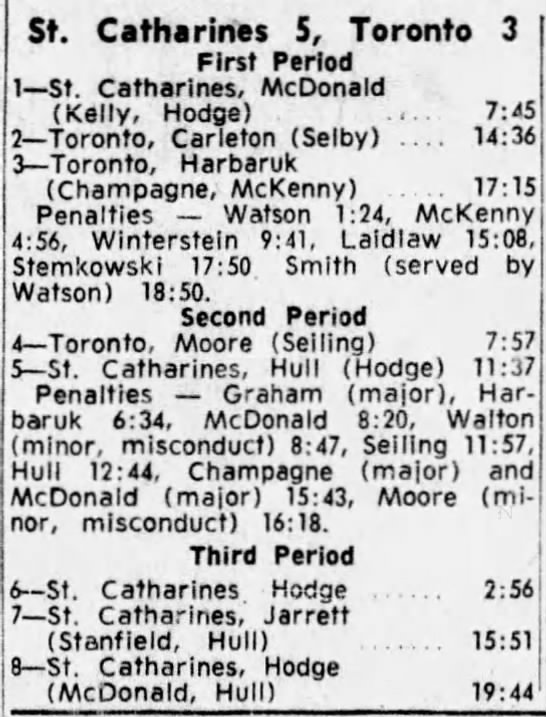 St. Catharines 5, Toronto 3

First Period

1—St. Catharines, McDonald (Kelly, Hodge) 7:45
2—Toronto, Carleton (Selby) 14:36
3—Toronto, Harbaruk (Champagne, McKenny) 17:15

Penalties — Watson 1:24, McKenny 4:56, Winterstein 9:41, Laidlaw 15:08, Stemkowski 17:50 Smith (served by Watson) 18:50.

Second Period

4—Toronto, Moore (Seiling) 7:57
5—St. Catharines, Hull (Hodge) 11:37

Penalties — Graham (major), Harbaruk 6:34, McDonald 8:20, Walton (minor, misconduct) 8:47, Seiling 11:57, Hull 12:44, Champagne (major) and McDonald (major) 15:43, Moore (minor, misconduct) 16:18.

Third Period

6—St. Catharines Hodge 2:56
7—St. Catharines, Jarrett (Stanfield, Hull) 15:51
8—St. Catharines, Hodge (McDonald, Hull) 19:44